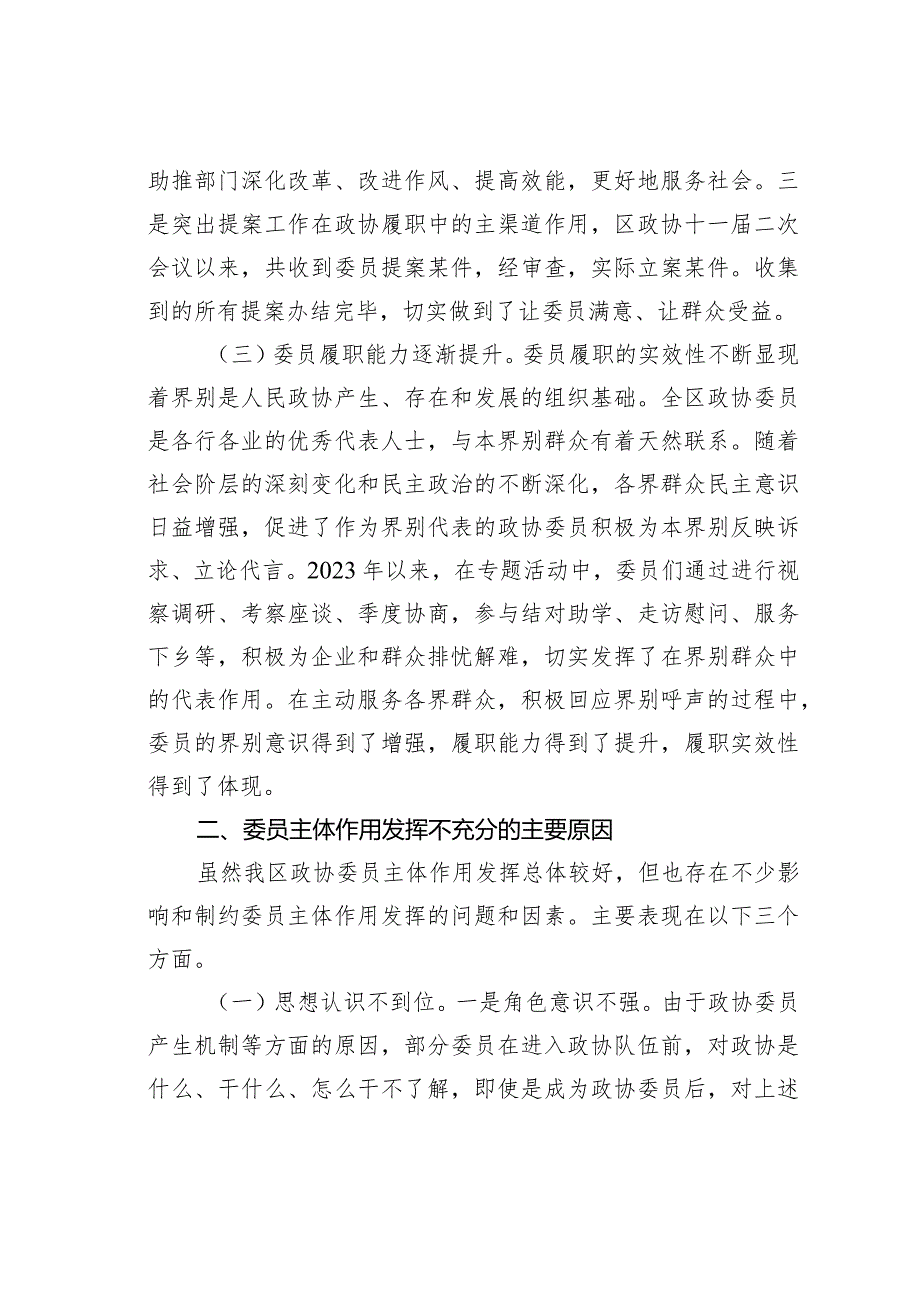 助推部门深化改革、改进作风、提高效能，更好地服务社会。三是突出提案工作在政协履职中的主渠道作用，区政协十一届二次会议以来，共收到委员提案某件，经审查，实际立案某件。收集到的所有提案办结完毕，切实做到了让委员满意、让群众受益。

（三）委员履职能力逐渐提升。委员履职的实效性不断显现着界别是人民政协产生、存在和发展的组织基础。全区政协委员是各行各业的优秀代表人士，与本界别群众有着天然联系。随着社会阶层的深刻变化和民主政治的不断深化，各界群众民主意识日益增强，促进了作为界别代表的政协委员积极为本界别反映诉求、立论代言。2023年以来，在专题活动中，委员们通过进行视察调研、考察座谈、季度协商，参与结对助学、走访慰问、服务下乡等，积极为企业和群众排忧解难，切实发挥了在界别群众中的代表作用。在主动服务各界群众，积极回应界别呼声的过程中，委员的界别意识得到了增强，履职能力得到了提升，履职实效性得到了体现。

二、委员主体作用发挥不充分的主要原因

虽然我区政协委员主体作用发挥总体较好，但也存在不少影响和制约委员主体作用发挥的问题和因素。主要表现在以下三个方面。

（一）思想认识不到位。一是角色意识不强。由于政协委员产生机制等方面的原因，部分委员在进入政协队伍前，对政协是什么、干什么、怎么干不了解，即使是成为政协委员后，对上述